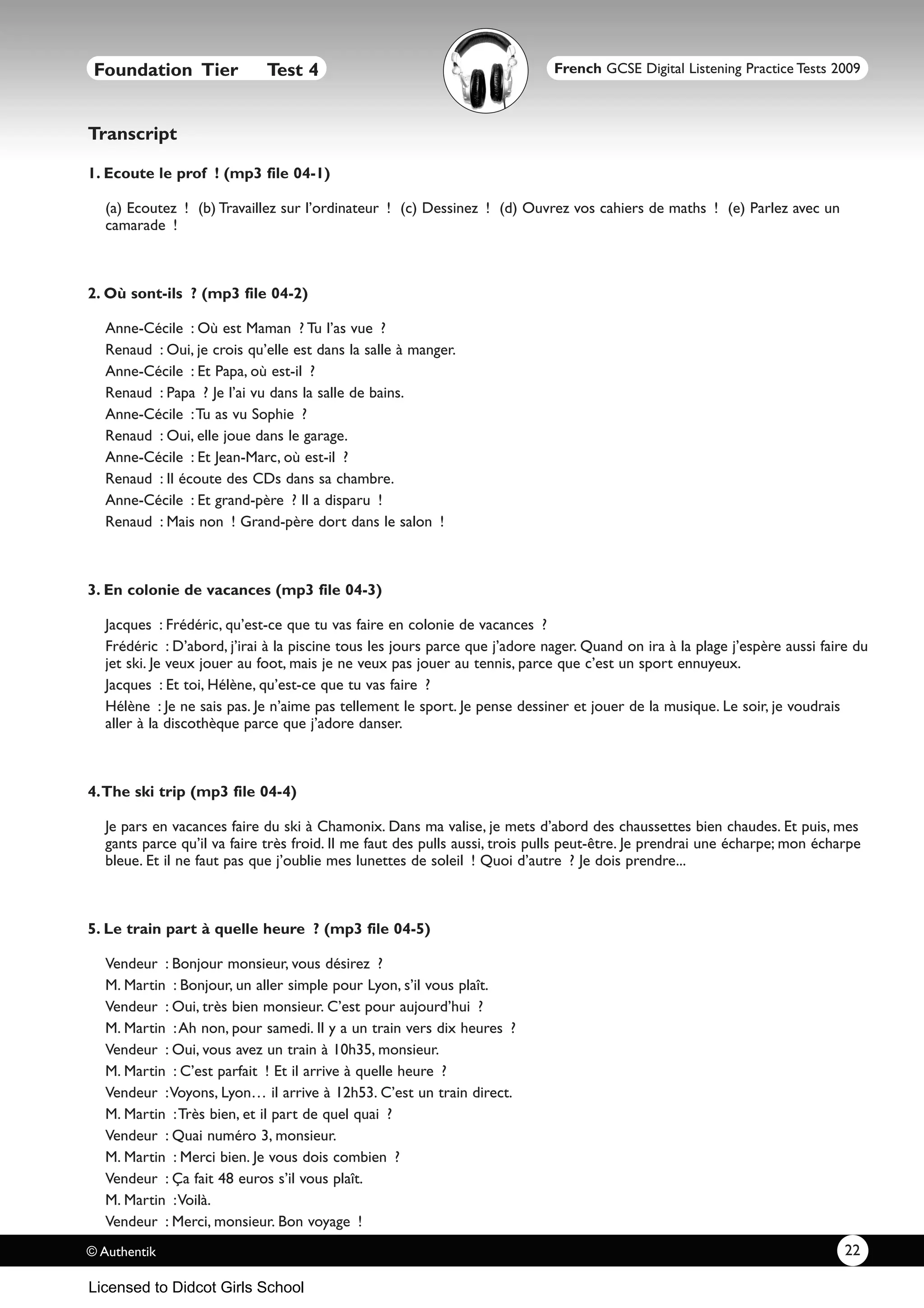 Foundation Tier Test 4

French GCSE Digital Listening Practice Tests 2009

Transcript

1. Ecoute le prof ! (mp3 file 04-1)

(a) Ecoutez ! (b) Travaillez sur l'ordinateur ! (c) Dessinez ! (d) Ouvrez vos cahiers de maths ! (e) Parlez avec un camarade !

2. Où sont-ils ? (mp3 file 04-2)

Anne-Cécile : Où est Maman ? Tu l'as vue ?
Renaud : Oui, je crois qu'elle est dans la salle à manger.
Anne-Cécile : Et Papa, où est-il ?
Renaud : Papa ? Je l'ai vu dans la salle de bains.
Anne-Cécile : Tu as vu Sophie ?
Renaud : Oui, elle joue dans le garage.
Anne-Cécile : Et Jean-Marc, où est-il ?
Renaud : Il écoute des CDs dans sa chambre.
Anne-Cécile : Et grand-père ? Il a disparu !
Renaud : Mais non ! Grand-père dort dans le salon !

3. En colonie de vacances (mp3 file 04-3)

Jacques : Frédéric, qu'est-ce que tu vas faire en colonie de vacances ?
Frédéric : D'abord, j'irai à la piscine tous les jours parce que j'adore nager. Quand on ira à la plage j'espère aussi faire du jet ski. Je veux jouer au foot, mais je ne veux pas jouer au tennis, parce que c'est un sport ennuyeux.
Jacques : Et toi, Hélène, qu'est-ce que tu vas faire ?
Hélène : Je ne sais pas. Je n'aime pas tellement le sport. Je pense dessiner et jouer de la musique. Le soir, je voudrais aller à la discothèque parce que j'adore danser.

4. The ski trip (mp3 file 04-4)

Je pars en vacances faire du ski à Chamonix. Dans ma valise, je mets d'abord des chaussettes bien chaudes. Et puis, mes gants parce qu'il va faire très froid. Il me faut des pulls aussi, trois pulls peut-être. Je prendrai une écharpe; mon écharpe bleue. Et il ne faut pas que j'oublie mes lunettes de soleil ! Quoi d'autre ? Je dois prendre...

5. Le train part à quelle heure ? (mp3 file 04-5)

Vendeur : Bonjour monsieur, vous désirez ?
M. Martin : Bonjour, un aller simple pour Lyon, s'il vous plaît.
Vendeur : Oui, très bien monsieur. C'est pour aujourd'hui ?
M. Martin : Ah non, pour samedi. Il y a un train vers dix heures ?
Vendeur : Oui, vous avez un train à 10h35, monsieur.
M. Martin : C'est parfait ! Et il arrive à quelle heure ?
Vendeur : Voyons, Lyon… il arrive à 12h53. C'est un train direct.
M. Martin : Très bien, et il part de quel quai ?
Vendeur : Quai numéro 3, monsieur.
M. Martin : Merci bien. Je vous dois combien ?
Vendeur : Ça fait 48 euros s'il vous plaît.
M. Martin : Voilà.
Vendeur : Merci, monsieur. Bon voyage !

© Authentik

22

Licensed to Didcot Girls School